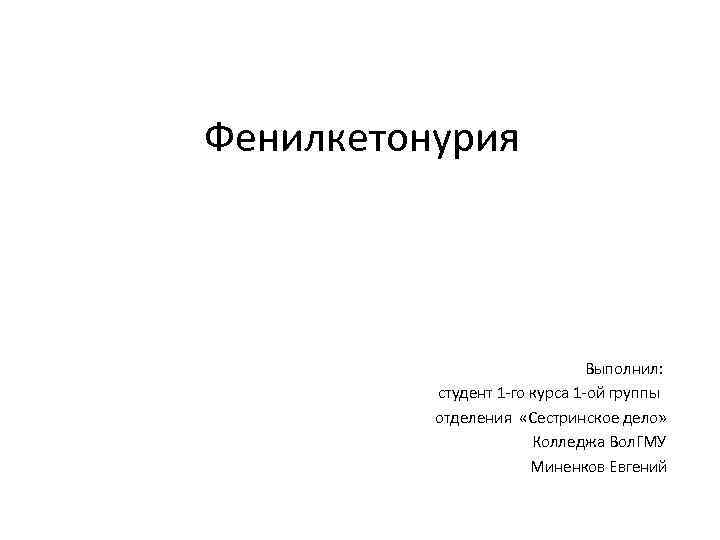 Фенилкетонурия

Выполнил:
студент 1-го курса 1-ой группы
отделения «Сестринское дело»
Колледжа ВолГМУ
Миненков Евгений